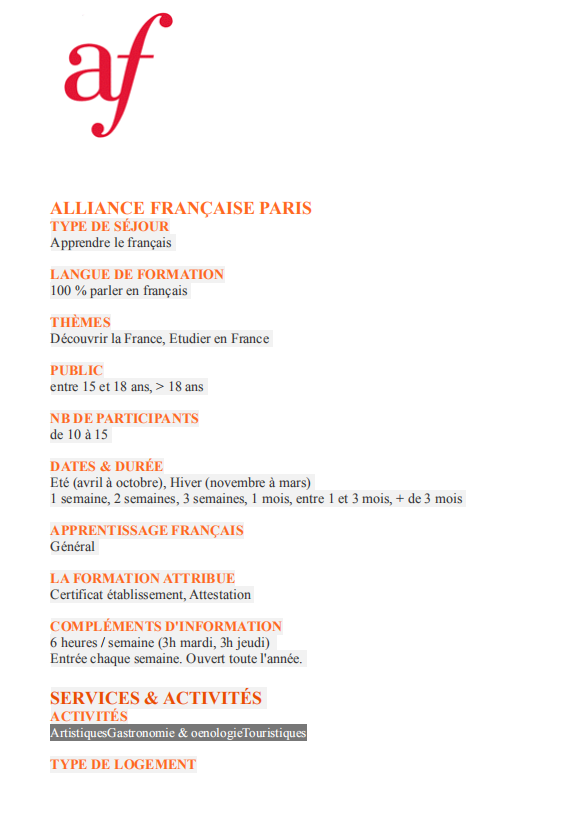 af

ALLIANCE FRANÇAISE PARIS
TYPE DE SÉJOUR
Apprendre le français

LANGUE DE FORMATION
100 % parler en français

THÈMES
Découvrir la France, Etudier en France

PUBLIC
entre 15 et 18 ans, > 18 ans

NB DE PARTICIPANTS
de 10 à 15

DATES & DURÉE
Eté (avril à octobre), Hiver (novembre à mars)
1 semaine, 2 semaines, 3 semaines, 1 mois, entre 1 et 3 mois, + de 3 mois

APPRENTISSAGE FRANÇAIS
Général

LA FORMATION ATTRIBUE
Certificat établissement, Attestation

COMPLÉMENTS D'INFORMATION
6 heures / semaine (3h mardi, 3h jeudi)
Entrée chaque semaine. Ouvert toute l'année.

SERVICES & ACTIVITÉS
ACTIVITÉS
ArtistiquesGastronomie & oenologieTouristiques

TYPE DE LOGEMENT